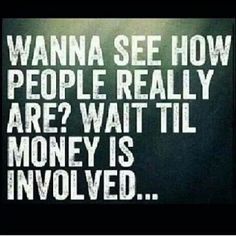 WANNA SEE HOW PEOPLE REALLY ARE? WAIT TIL MONEY IS INVOLVED...